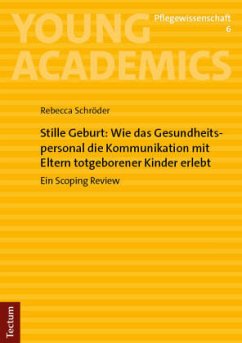 YOUNG ACADEMICS

Pflegewissenschaft
6

Rebecca Schröder

Stille Geburt: Wie das Gesundheitspersonal die Kommunikation mit Eltern totgeborener Kinder erlebt

Ein Scoping Review

Tectum